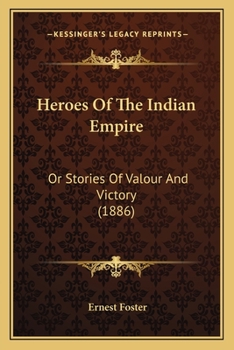 —KESSINGER'S LEGACY REPRINTS—

Heroes Of The Indian Empire

Or Stories Of Valour And Victory (1886)

Ernest Foster